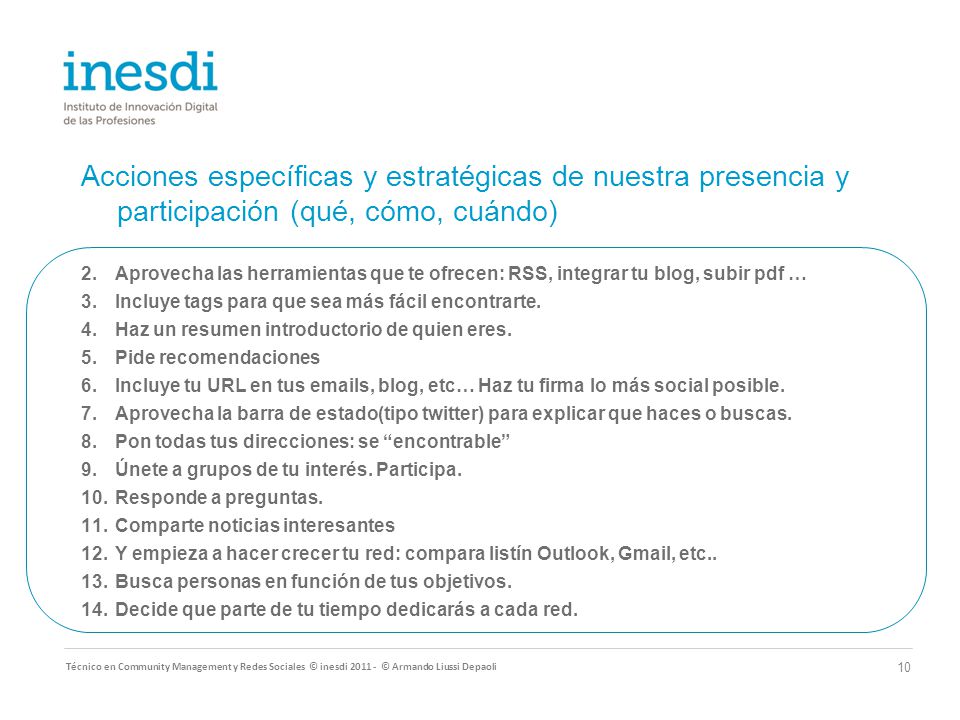 inesdi
Instituto de Innovación Digital de las Profesiones

Acciones específicas y estratégicas de nuestra presencia y participación (qué, cómo, cuándo)

2. Aprovecha las herramientas que te ofrecen: RSS, integrar tu blog, subir pdf …
3. Incluye tags para que sea más fácil encontrarte.
4. Haz un resumen introductorio de quien eres.
5. Pide recomendaciones
6. Incluye tu URL en tus emails, blog, etc… Haz tu firma lo más social posible.
7. Aprovecha la barra de estado(tipo twitter) para explicar que haces o buscas.
8. Pon todas tus direcciones: se “encontrable”
9. Únete a grupos de tu interés. Participa.
10. Responde a preguntas.
11. Comparte noticias interesantes
12. Y empieza a hacer crecer tu red: compara listín Outlook, Gmail, etc..
13. Busca personas en función de tus objetivos.
14. Decide que parte de tu tiempo dedicarás a cada red.

Técnico en Community Management y Redes Sociales © inesdi 2011 - © Armando Liussi Depaoli
10